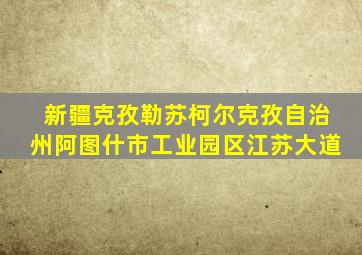 新疆克孜勒苏柯尔克孜自治州阿图什市工业园区江苏大道